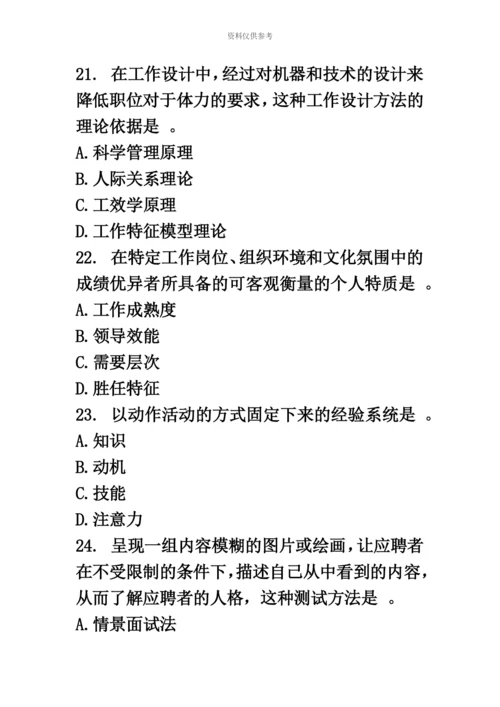 资料仅供参考

21. 在工作设计中，经过对机器和技术的设计来降低职位对于体力的要求，这种工作设计方法的理论依据是 。
A. 科学管理原理
B. 人际关系理论
C. 工效学原理
D. 工作特征模型理论
22. 在特定工作岗位、组织环境和文化氛围中的成绩优异者所具备的可客观衡量的个人特质是 。
A. 工作成熟度
B. 领导效能
C. 需要层次
D. 胜任特征
23. 以动作活动的方式固定下来的经验系统是 。
A. 知识
B. 动机
C. 技能
D. 注意力
24. 呈现一组内容模糊的图片或绘画，让应聘者在不受限制的条件下，描述自己从中看到的内容，从而了解应聘者的人格，这种测试方法是 。
A. 情景面试法